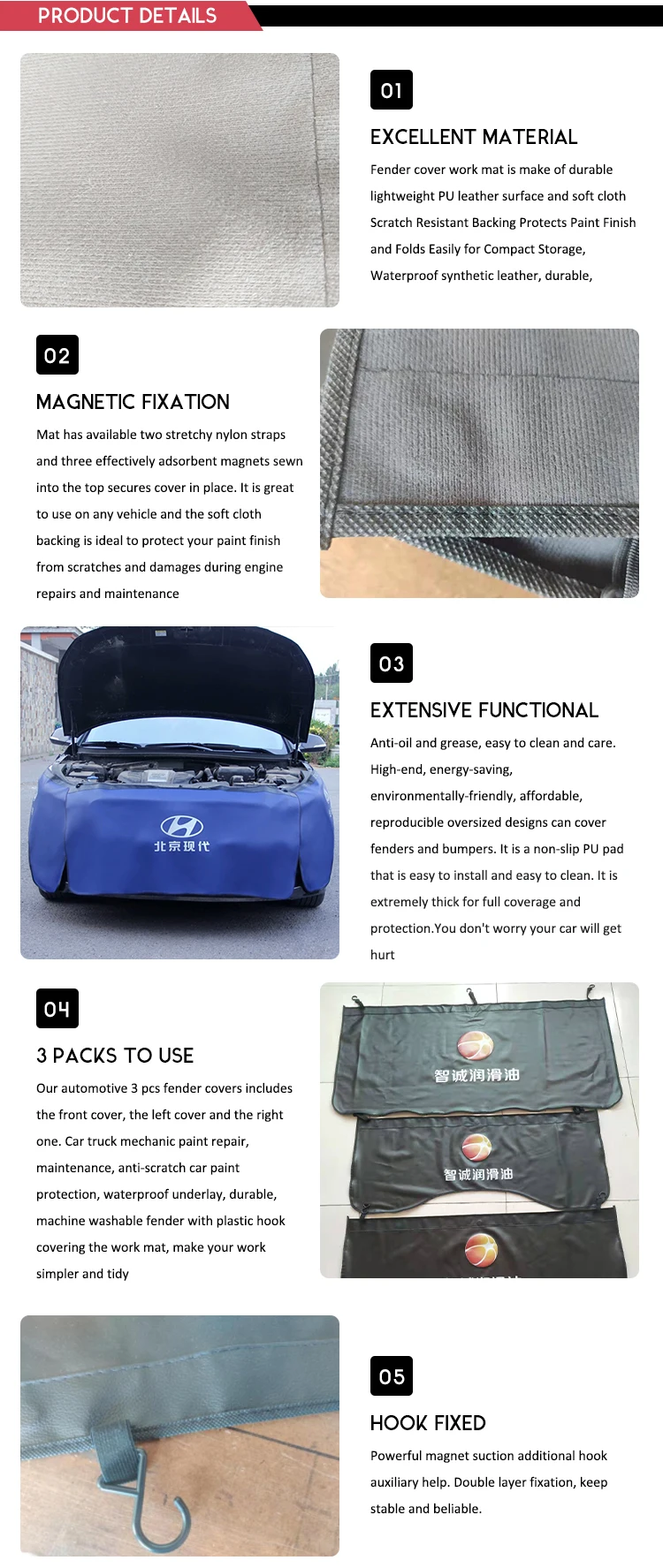 PRODUCT DETAILS

01

EXCELLENT MATERIAL

Fender cover work mat is make of durable lightweight PU leather surface and soft cloth Scratch Resistant Backing Protects Paint Finish and Folds Easily for Compact Storage, Waterproof synthetic leather, durable,

02

MAGNETIC FIXATION

Mat has available two stretchy nylon straps and three effectively adsorbent magnets sewn into the top secures cover in place. It is great to use on any vehicle and the soft cloth backing is ideal to protect your paint finish from scratches and damages during engine repairs and maintenance

北京现代

03

EXTENSIVE FUNCTIONAL

Anti-oil and grease, easy to clean and care. High-end, energy-saving, environmentally-friendly, affordable, reproducible oversized designs can cover fenders and bumpers. It is a non-slip PU pad that is easy to install and easy to clean. It is extremely thick for full coverage and protection.You don't worry your car will get hurt

04

3 PACKS TO USE

Our automotive 3 pcs fender covers includes the front cover, the left cover and the right one. Car truck mechanic paint repair, maintenance, anti-scratch car paint protection, waterproof underlay, durable, machine washable fender with plastic hook covering the work mat, make your work simpler and tidy

智诚润滑油

智诚润滑油

05

HOOK FIXED

Powerful magnet suction additional hook auxiliary help. Double layer fixation, keep stable and beliable.